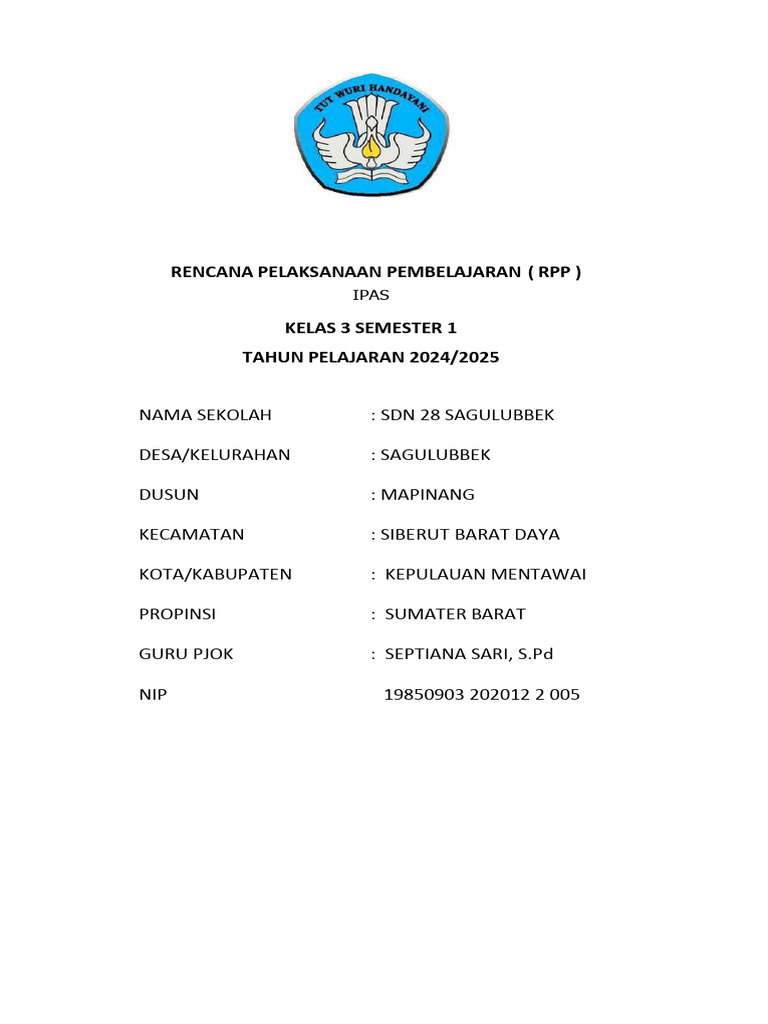 TUT WURI HANDAYANI

RENCANA PELAKSANAAN PEMBELAJARAN ( RPP )
IPAS

KELAS 3 SEMESTER 1

TAHUN PELAJARAN 2024/2025

NAMA SEKOLAH : SDN 28 SAGULUBBEK

DESA/KELURAHAN : SAGULUBBEK

DUSUN : MAPINANG

KECAMATAN : SIBERUT BARAT DAYA

KOTA/KABUPATEN : KEPULAUAN MENTAWAI

PROPINSI : SUMATER BARAT

GURU PJOK : SEPTIANA SARI, S.Pd

NIP 19850903 202012 2 005